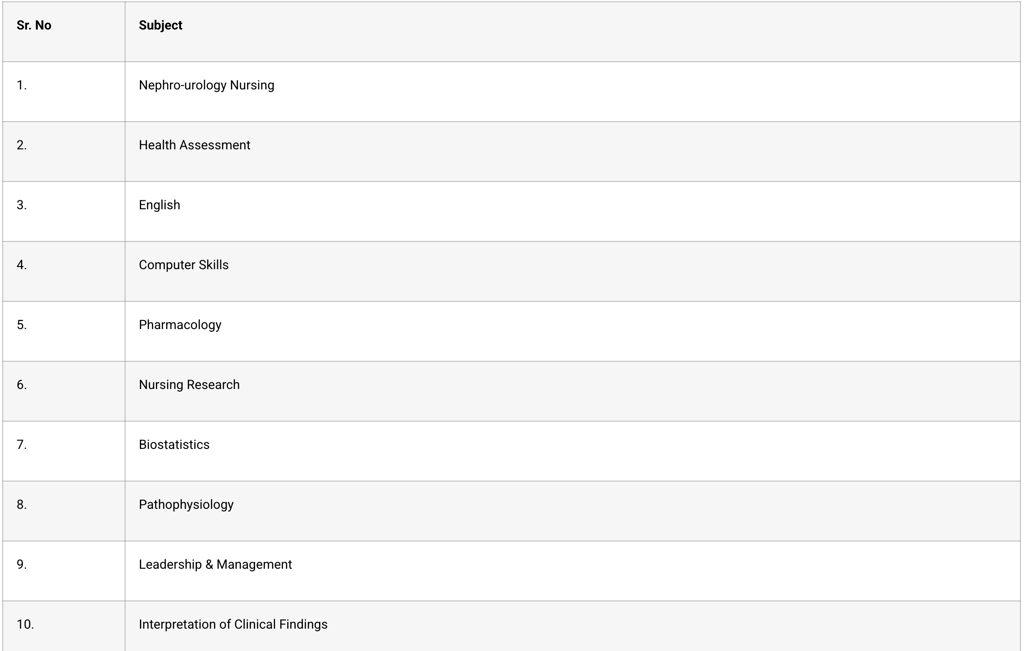 | Sr. No | Subject |
|---|---|
| 1. | Nephro-urology Nursing |
| 2. | Health Assessment |
| 3. | English |
| 4. | Computer Skills |
| 5. | Pharmacology |
| 6. | Nursing Research |
| 7. | Biostatistics |
| 8. | Pathophysiology |
| 9. | Leadership & Management |
| 10. | Interpretation of Clinical Findings |